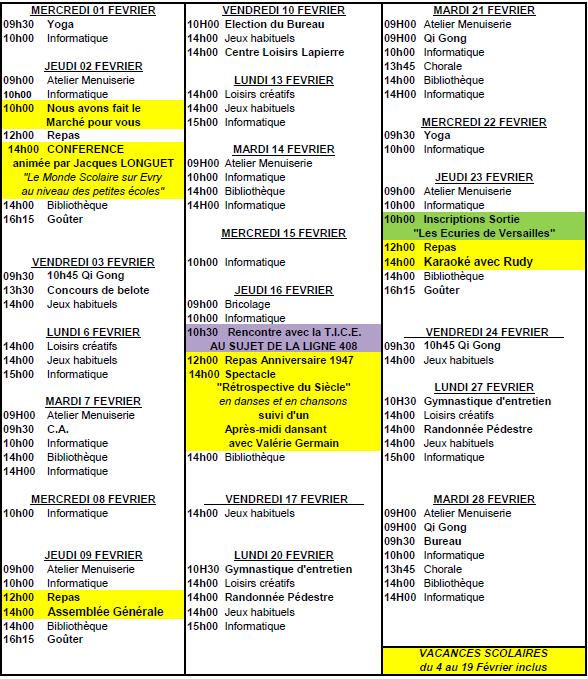 MERCREDI 01 FEVRIER
09h30 Yoga
10h00 Informatique

JEUDI 02 FEVRIER
09h00 Atelier Menuiserie
10h00 Informatique
10h00 Nous avons fait le Marché pour vous
12h00 Repas
14h00 CONFERENCE animée par Jacques LONGUET
"Le Monde Scolaire sur Evry au niveau des petites écoles"
14h00 Bibliothèque
16h15 Goûter

VENDREDI 03 FEVRIER
09h30 10h45 Qi Gong
13h30 Concours de belote
14h00 Jeux habituels

LUNDI 6 FEVRIER
14h00 Loisirs créatifs
14h00 Jeux habituels
15h00 Informatique

MARDI 7 FEVRIER
09H00 Atelier Menuiserie
09h30 C.A.
10h00 Informatique
14h00 Bibliothèque
14H00 Informatique

MERCREDI 08 FEVRIER
10h00 Informatique

JEUDI 09 FEVRIER
09h00 Atelier Menuiserie
10h00 Informatique
12h00 Repas
14h00 Assemblée Générale
14h00 Bibliothèque
16h15 Goûter

VENDREDI 10 FEVRIER
10H00 Election du Bureau
14h00 Jeux habituels
14h00 Centre Loisirs Lapierre

LUNDI 13 FEVRIER
14h00 Loisirs créatifs
14h00 Jeux habituels
15h00 Informatique

MARDI 14 FEVRIER
09H00 Atelier Menuiserie
10h00 Informatique
14h00 Bibliothèque
14H00 Informatique

MERCREDI 15 FEVRIER
10h00 Informatique

JEUDI 16 FEVRIER
09h00 Bricolage
10h00 Informatique
10h30 Rencontre avec la T.I.C.E. AU SUJET DE LA LIGNE 408
12h00 Repas Anniversaire 1947
14h00 Spectacle
"Rétrospective du Siècle"
en danses et en chansons
suivi d'un
Après-midi dansant
avec Valérie Germain
14h00 Bibliothèque

VENDREDI 17 FEVRIER
14h00 Jeux habituels

LUNDI 20 FEVRIER
10H30 Gymnastique d'entretien
14h00 Loisirs créatifs
14h00 Randonnée Pédestre
14h00 Jeux habituels
15h00 Informatique

MARDI 21 FEVRIER
09H00 Atelier Menuiserie
09H00 Qi Gong
10h00 Informatique
13h45 Chorale
14h00 Bibliothèque
14H00 Informatique

MERCREDI 22 FEVRIER
09h30 Yoga
10h00 Informatique

JEUDI 23 FEVRIER
09h00 Atelier Menuiserie
10h00 Informatique
10h00 Inscriptions Sortie
"Les Ecuries de Versailles"
12h00 Repas
14h00 Karaoké avec Rudy
14h00 Bibliothèque
16h15 Goûter

VENDREDI 24 FEVRIER
09h30 10h45 Qi Gong
14h00 Jeux habituels

LUNDI 27 FEVRIER
10H30 Gymnastique d'entretien
14h00 Loisirs créatifs
14h00 Randonnée Pédestre
14h00 Jeux habituels
15h00 Informatique

MARDI 28 FEVRIER
09H00 Atelier Menuiserie
09H00 Qi Gong
09h30 Bureau
10h00 Informatique
13h45 Chorale
14h00 Bibliothèque
14H00 Informatique

VACANCES SCOLAIRES
du 4 au 19 Février inclus